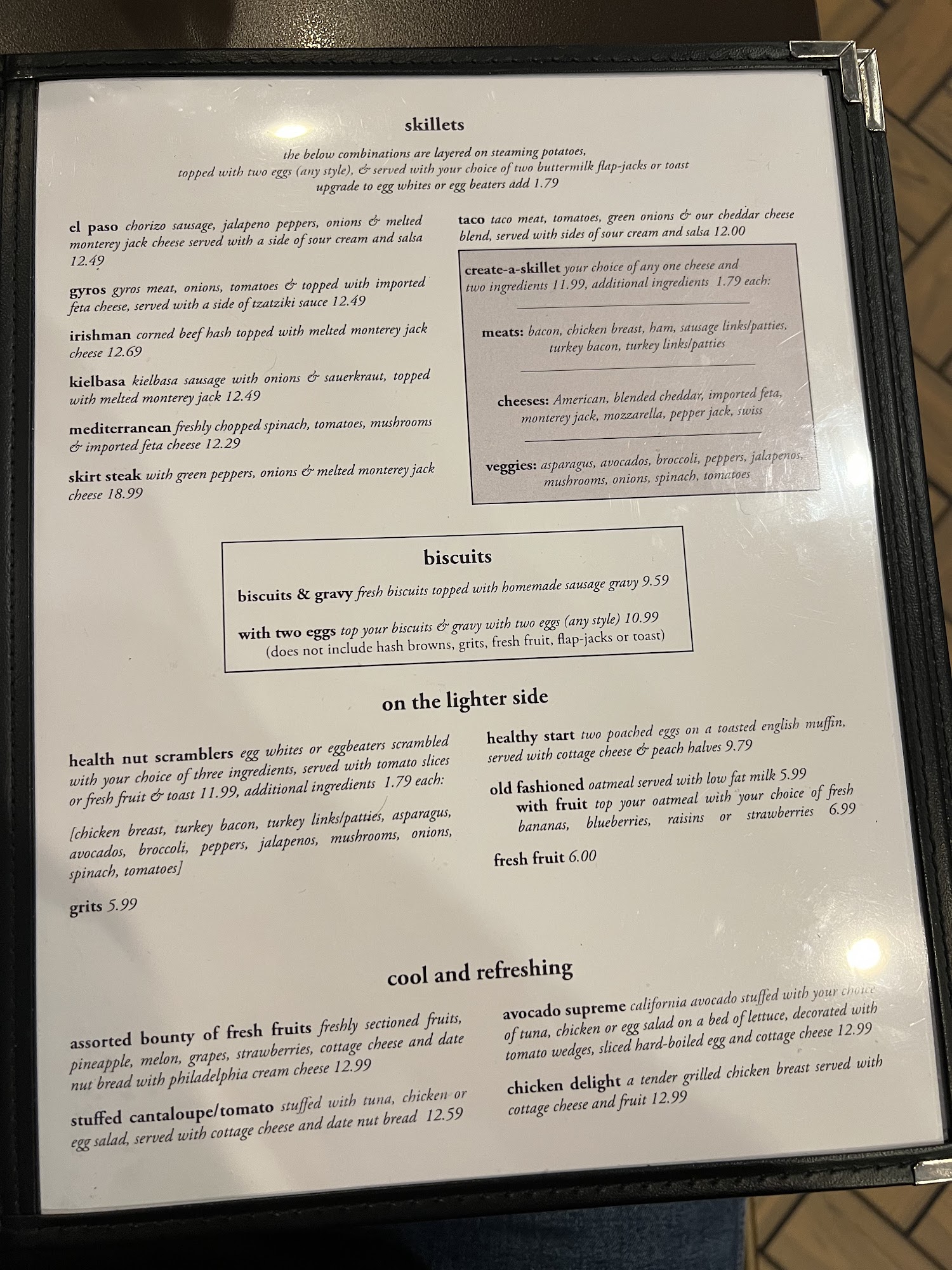 skillets

the below combinations are layered on steaming potatoes, topped with two eggs (any style), & served with your choice of two buttermilk flap-jacks or toast upgrade to egg whites or egg beaters add 1.79

el paso chorizo sausage, jalapeno peppers, onions & melted monterey jack cheese served with a side of sour cream and salsa 12.49

gyros gyros meat, onions, tomatoes & topped with imported feta cheese, served with a side of tzatziki sauce 12.49

irishman corned beef hash topped with melted monterey jack cheese 12.69

kielbasa kielbasa sausage with onions & sauerkraut, topped with melted monterey jack 12.49

mediterranean freshly chopped spinach, tomatoes, mushrooms & imported feta cheese 12.29

skirt steak with green peppers, onions & melted monterey jack cheese 18.99

taco taco meat, tomatoes, green onions & our cheddar cheese blend, served with sides of sour cream and salsa 12.00

create-a-skillet your choice of any one cheese and two ingredients 11.99, additional ingredients 1.79 each:

meats: bacon, chicken breast, ham, sausage links/patties, turkey bacon, turkey links/patties

cheeses: American, blended cheddar, imported feta, monterey jack, mozzarella, pepper jack, swiss

veggies: asparagus, avocados, broccoli, peppers, jalapenos, mushrooms, onions, spinach, tomatoes

biscuits

biscuits & gravy fresh biscuits topped with homemade sausage gravy 9.59

with two eggs top your biscuits & gravy with two eggs (any style) 10.99
(does not include hash browns, grits, fresh fruit, flap-jacks or toast)

on the lighter side

health nut scramblers egg whites or eggbeaters scrambled with your choice of three ingredients, served with tomato slices or fresh fruit & toast 11.99, additional ingredients 1.79 each:

[chicken breast, turkey bacon, turkey links/patties, asparagus, avocados, broccoli, peppers, jalapenos, mushrooms, onions, spinach, tomatoes]

grits 5.99

healthy start two poached eggs on a toasted english muffin, served with cottage cheese & peach halves 9.79

old fashioned oatmeal served with low fat milk 5.99
with fruit top your oatmeal with your choice of fresh bananas, blueberries, raisins or strawberries 6.99

fresh fruit 6.00

cool and refreshing

assorted bounty of fresh fruits freshly sectioned fruits, pineapple, melon, grapes, strawberries, cottage cheese and date nut bread with philadelphia cream cheese 12.99

stuffed cantaloupe/tomato stuffed with tuna, chicken or egg salad, served with cottage cheese and date nut bread 12.59

avocado supreme california avocado stuffed with your choice of tuna, chicken or egg salad on a bed of lettuce, decorated with tomato wedges, sliced hard-boiled egg and cottage cheese 12.99

chicken delight a tender grilled chicken breast served with cottage cheese and fruit 12.99